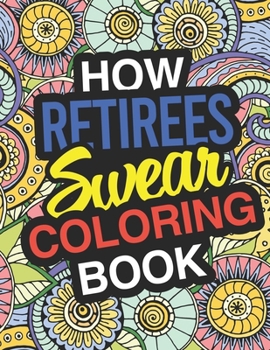 HOW
RETIREES
Swear
COLORING
BOOK